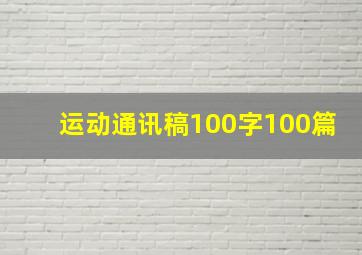 运动通讯稿100字100篇